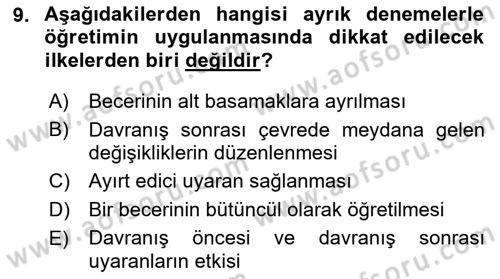 9. Aşağıdakilerden hangisi ayrık denemelerle öğretimin uygulanmasında dikkat edilecek ilkelerden biri değildir?

A) Becerinin alt basamaklara ayrılması
B) Davranış sonrası çevrede meydana gelen değişikliklerin düzenlenmesi
C) Ayırt edici uyaran sağlanması
D) Bir becerinin bütüncül olarak öğretilmesi
E) Davranış öncesi ve davranış sonrası uyaranların etkisi

www.aofsoru.com